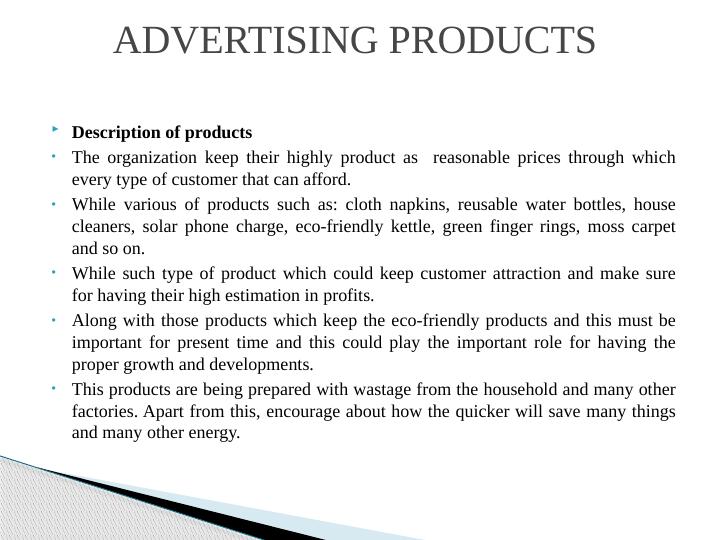 ADVERTISING PRODUCTS

Description of products

The organization keep their highly product as reasonable prices through which every type of customer that can afford.

While various of products such as: cloth napkins, reusable water bottles, house cleaners, solar phone charge, eco-friendly kettle, green finger rings, moss carpet and so on.

While such type of product which could keep customer attraction and make sure for having their high estimation in profits.

Along with those products which keep the eco-friendly products and this must be important for present time and this could play the important role for having the proper growth and developments.

This products are being prepared with wastage from the household and many other factories. Apart from this, encourage about how the quicker will save many things and many other energy.